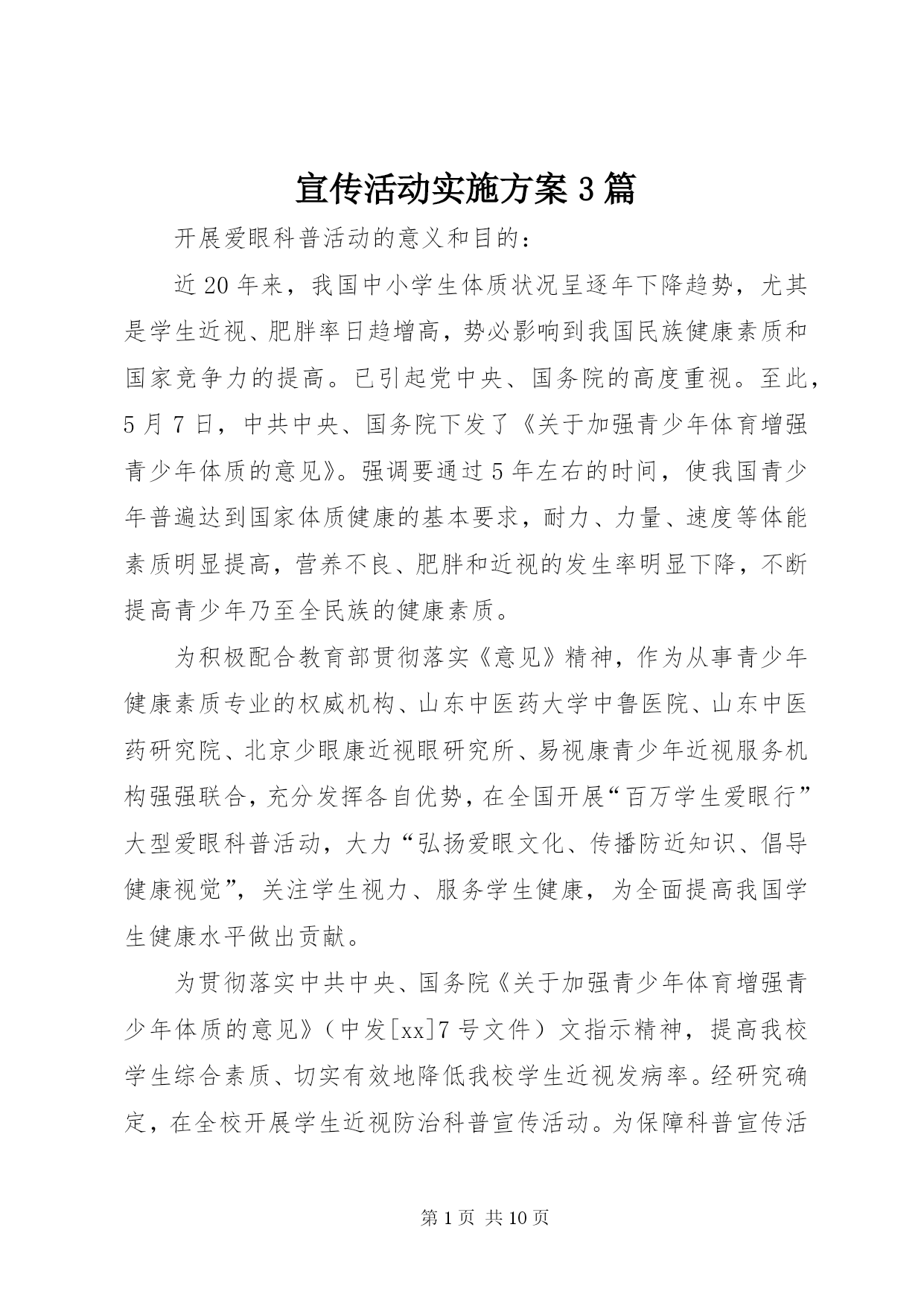 宣传活动实施方案3篇

开展爱眼科普活动的意义和目的：

近20年来，我国中小学生体质状况呈逐年下降趋势，尤其是学生近视、肥胖率日趋增高，势必影响到我国民族健康素质和国家竞争力的提高。已引起党中央、国务院的高度重视。至此，5月7日，中共中央、国务院下发了《关于加强青少年体育增强青少年体质的意见》。强调要通过5年左右的时间，使我国青少年普遍达到国家体质健康的基本要求，耐力、力量、速度等体能素质明显提高，营养不良、肥胖和近视的发生率明显下降，不断提高青少年乃至全民族的健康素质。

为积极配合教育部贯彻落实《意见》精神，作为从事青少年健康素质专业的权威机构、山东中医药大学中鲁医院、山东中医药研究院、北京少眼康近视眼研究所、易视康青少年近视服务机构强强联合，充分发挥各自优势，在全国开展“百万学生爱眼行”大型爱眼科普活动，大力“弘扬爱眼文化、传播防近知识、倡导健康视觉”，关注学生视力、服务学生健康，为全面提高我国学生健康水平做出贡献。

为贯彻落实中共中央、国务院《关于加强青少年体育增强青少年体质的意见》（中发[xx]7号文件）文指示精神，提高我校学生综合素质、切实有效地降低我校学生近视发病率。经研究确定，在全校开展学生近视防治科普宣传活动。为保障科普宣传活

第1页 共10页